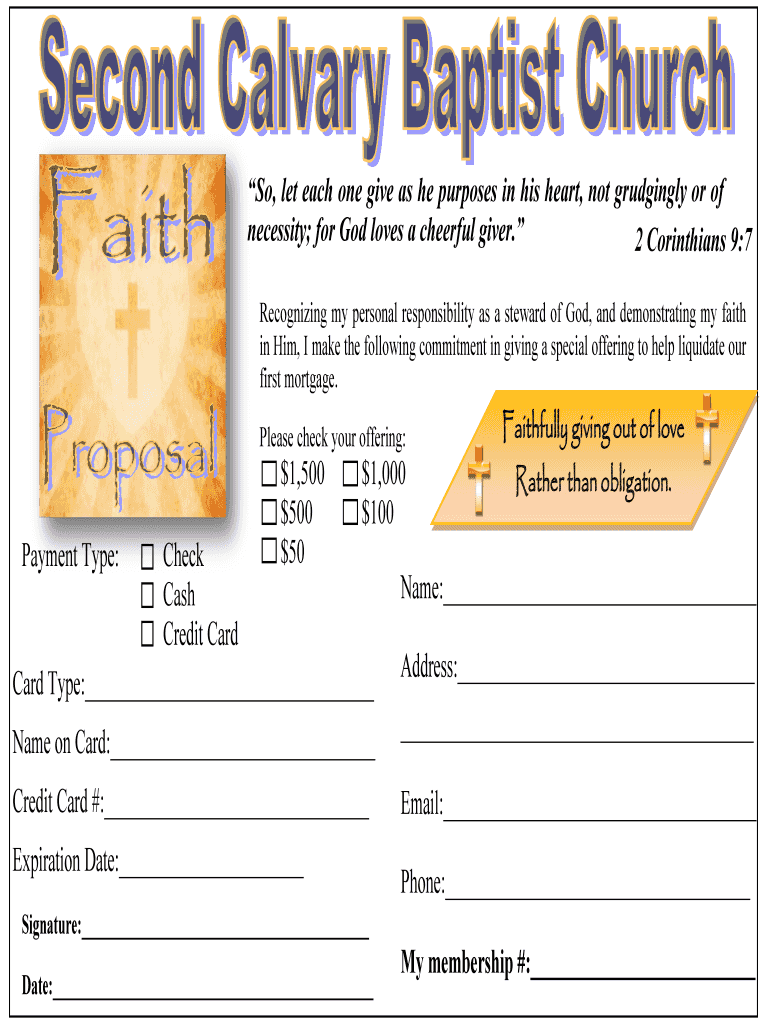 Second Calvary Baptist Church

Faith

Proposal

"So, let each one give as he purposes in his heart, not grudgingly or of necessity; for God loves a cheerful giver."

2 Corinthians 9:7

Recognizing my personal responsibility as a steward of God, and demonstrating my faith in Him, I make the following commitment in giving a special offering to help liquidate our first mortgage.

Please check your offering:
☐ $1,500 ☐ $1,000
☐ $500 ☐ $100
☐ $50

Faithfully giving out of love
Rather than obligation.

Payment Type: ☐ Check
☐ Cash
☐ Credit Card

Card Type:____

Name on Card:____

Credit Card #:____

Expiration Date:____

Signature:____

Date:____

Name:____

Address:____

____

Email:____

Phone:____

My membership #:____